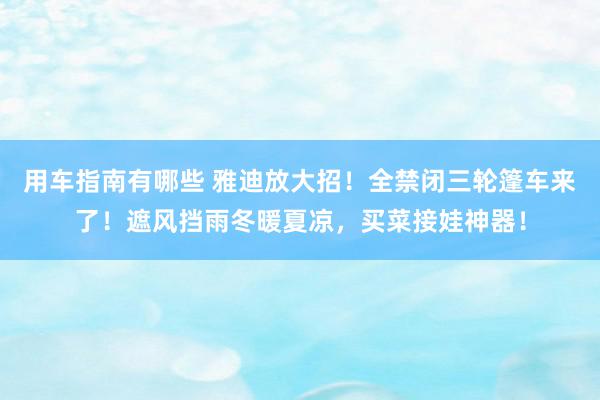 用车指南有哪些 雅迪放大招！全禁闭三轮篷车来了！遮风挡雨冬暖夏凉，买菜接娃神器！